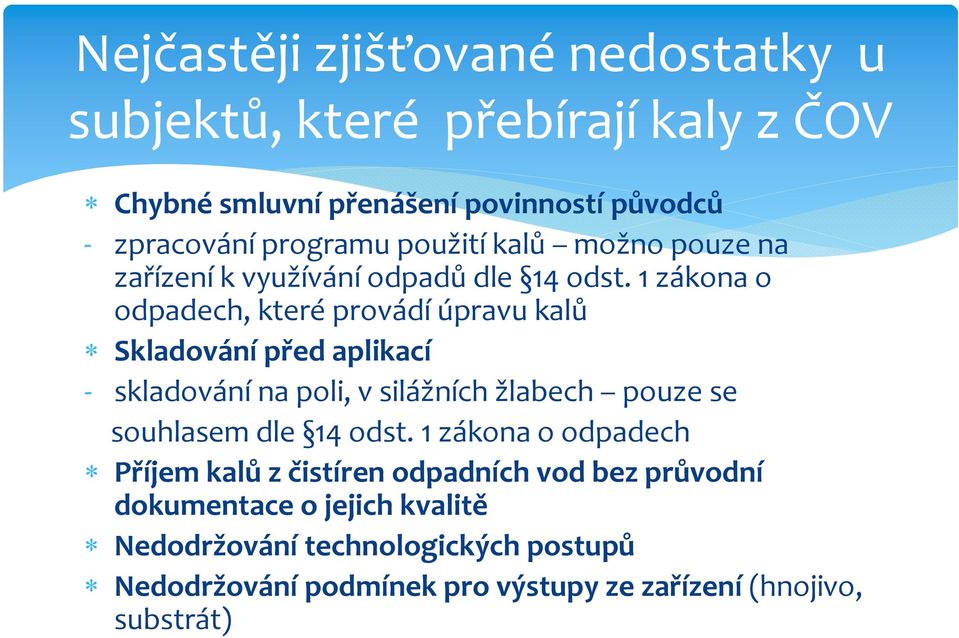 Nejčastěji zjišťované nedostatky u subjektů, které přebírají kaly z ČOV

* Chybné smluvní přenášení povinností původců
- zpracování programu použití kalů – možno pouze na zařízení k využívání odpadů dle §14 odst. 1 zákona o odpadech, které provádí úpravu kalů
* Skladování před aplikací
- skladování na poli, v silážních žlabech – pouze se souhlasem dle §14 odst. 1 zákona o odpadech
* Příjem kalů z čistíren odpadních vod bez průvodní dokumentace o jejich kvalitě
* Nedodržování technologických postupů
* Nedodržování podmínek pro výstupy ze zařízení (hnojivo, substrát)